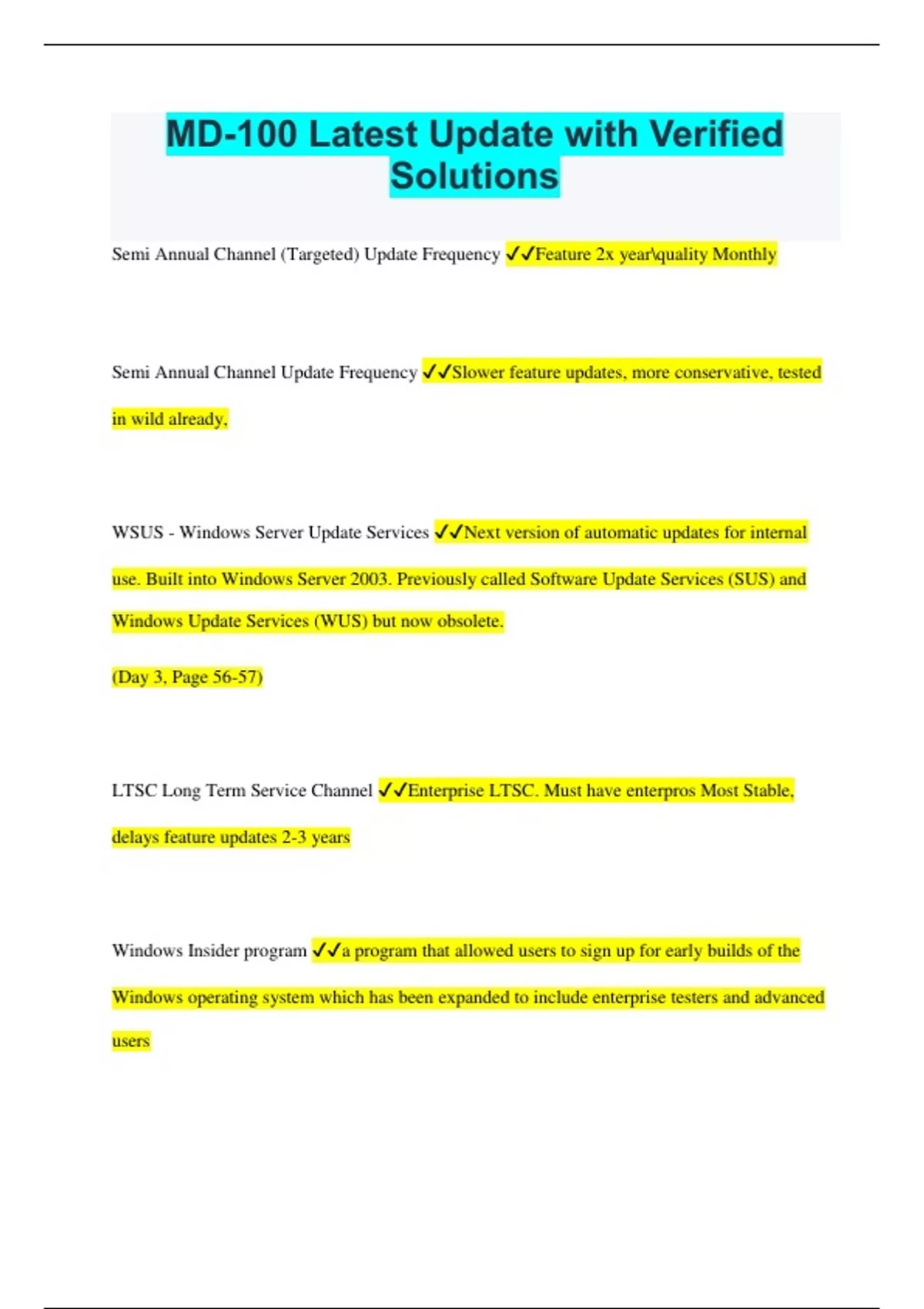 MD-100 Latest Update with Verified Solutions

Semi Annual Channel (Targeted) Update Frequency ✓✓Feature 2x year\quality Monthly

Semi Annual Channel Update Frequency ✓✓Slower feature updates, more conservative, tested in wild already,

WSUS - Windows Server Update Services ✓✓Next version of automatic updates for internal use. Built into Windows Server 2003. Previously called Software Update Services (SUS) and Windows Update Services (WUS) but now obsolete.

(Day 3, Page 56-57)

LTSC Long Term Service Channel ✓✓Enterprise LTSC. Must have enterpros Most Stable, delays feature updates 2-3 years

Windows Insider program ✓✓a program that allowed users to sign up for early builds of the Windows operating system which has been expanded to include enterprise testers and advanced users